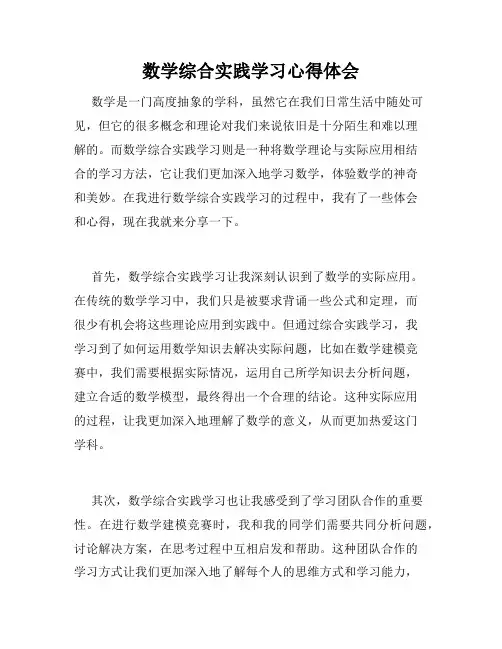 数学综合实践学习心得体会

数学是一门高度抽象的学科，虽然它在我们日常生活中随处可见，但它的很多概念和理论对我们来说依旧是十分陌生和难以理解的。而数学综合实践学习则是一种将数学理论与实际应用相结合的学习方法，它让我们更加深入地学习数学，体验数学的神奇和美妙。在我进行数学综合实践学习的过程中，我有了一些体会和心得，现在我就来分享一下。

首先，数学综合实践学习让我深刻认识到了数学的实际应用。在传统的数学学习中，我们只是被要求背诵一些公式和定理，而很少有机会将这些理论应用到实践中。但通过综合实践学习，我学习到了如何运用数学知识去解决实际问题，比如在数学建模竞赛中，我们需要根据实际情况，运用自己所学知识去分析问题，建立合适的数学模型，最终得出一个合理的结论。这种实际应用的过程，让我更加深入地理解了数学的意义，从而更加热爱这门学科。

其次，数学综合实践学习也让我感受到了学习团队合作的重要性。在进行数学建模竞赛时，我和我的同学们需要共同分析问题，讨论解决方案，在思考过程中互相启发和帮助。这种团队合作的学习方式让我们更加深入地了解每个人的思维方式和学习能力，